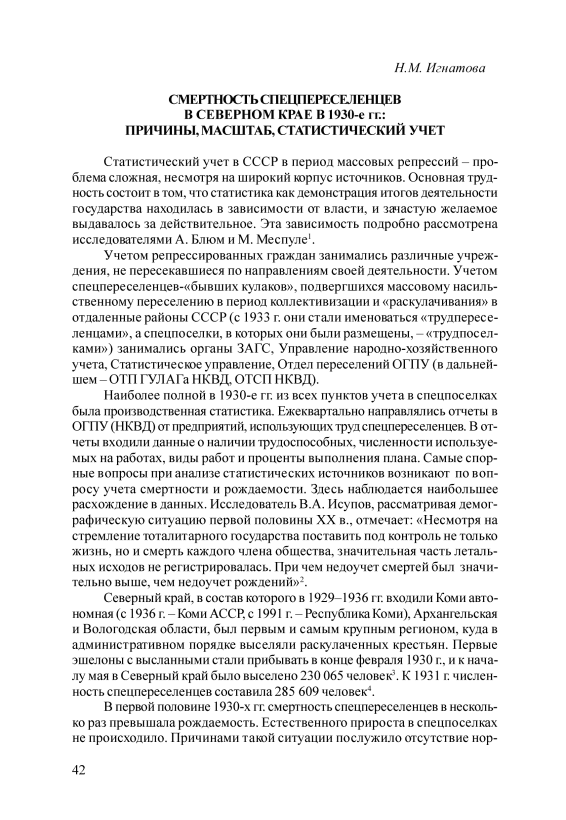 Н.М. Игнатова

СМЕРТНОСТЬ СПЕЦПЕРЕСЕЛЕНЦЕВ В СЕВЕРНОМ КРАЕ В 1930-е гг.: ПРИЧИНЫ, МАСШТАБ, СТАТИСТИЧЕСКИЙ УЧЕТ

Статистический учет в СССР в период массовых репрессий – проблема сложная, несмотря на широкий корпус источников. Основная трудность состоит в том, что статистика как демонстрация итогов деятельности государства находилась в зависимости от власти, и зачастую желаемое выдавалось за действительное. Эта зависимость подробно рассмотрена исследователями А. Блюм и М. Меспуле$^1$.

Учетом репрессированных граждан занимались различные учреждения, не пересекавшиеся по направлениям своей деятельности. Учетом спецпереселенцев-«бывших кулаков», подвергшихся массовому насильственному переселению в период коллективизации и «раскулачивания» в отдаленные районы СССР (с 1933 г. они стали именоваться «трудпереселенцами», а спецпоселки, в которых они были размещены, – «трудпоселками») занимались органы ЗАГС, Управление народно-хозяйственного учета, Статистическое управление, Отдел переселений ОГПУ (в дальнейшем – ОТП ГУЛАГа НКВД, ОТСП НКВД).

Наиболее полной в 1930-е гг. из всех пунктов учета в спецпоселках была производственная статистика. Ежеквартально направлялись отчеты в ОГПУ (НКВД) от предприятий, использующих труд спецпереселенцев. В отчеты входили данные о наличии трудоспособных, численности используемых на работах, виды работ и проценты выполнения плана. Самые спорные вопросы при анализе статистических источников возникают по вопросу учета смертности и рождаемости. Здесь наблюдается наибольшее расхождение в данных. Исследователь В.А. Исупов, рассматривая демографическую ситуацию первой половины XX в., отмечает: «Несмотря на стремление тоталитарного государства поставить под контроль не только жизнь, но и смерть каждого члена общества, значительная часть летальных исходов не регистрировалась. При чем недоучет смертей был значительно выше, чем недоучет рождений»$^2$.

Северный край, в состав которого в 1929–1936 гг. входили Коми автономная (с 1936 г. – Коми АССР, с 1991 г. – Республика Коми), Архангельская и Вологодская области, был первым и самым крупным регионом, куда в административном порядке выселяли раскулаченных крестьян. Первые эшелоны с высланными стали прибывать в конце февраля 1930 г., и к началу мая в Северный край было выселено 230 065 человек$^3$. К 1931 г. численность спецпереселенцев составила 285 609 человек$^4$.

В первой половине 1930-х гг. смертность спецпереселенцев в несколько раз превышала рождаемость. Естественного прироста в спецпоселках не происходило. Причинами такой ситуации послужило отсутствие нор-

42